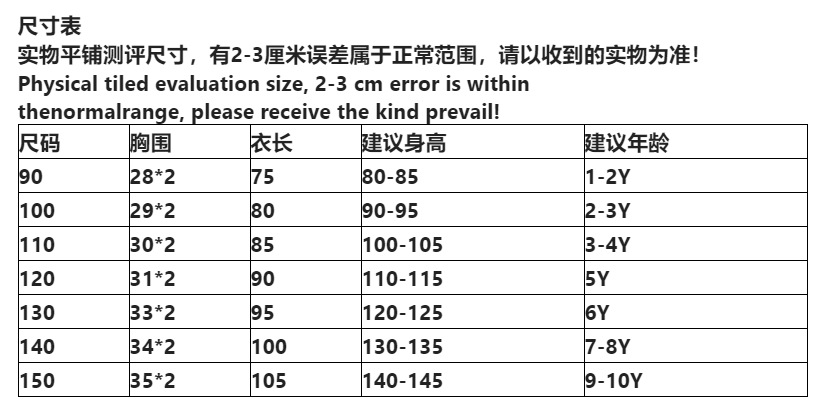 尺寸表

实物平铺测评尺寸，有2-3厘米误差属于正常范围，请以收到的实物为准!

Physical tiled evaluation size, 2-3 cm error is within thenormalrange, please receive the kind prevail!

| 尺码 | 胸围 | 衣长 | 建议身高 | 建议年龄 |
|---|---|---|---|---|
| 90 | 28*2 | 75 | 80-85 | 1-2Y |
| 100 | 29*2 | 80 | 90-95 | 2-3Y |
| 110 | 30*2 | 85 | 100-105 | 3-4Y |
| 120 | 31*2 | 90 | 110-115 | 5Y |
| 130 | 33*2 | 95 | 120-125 | 6Y |
| 140 | 34*2 | 100 | 130-135 | 7-8Y |
| 150 | 35*2 | 105 | 140-145 | 9-10Y |